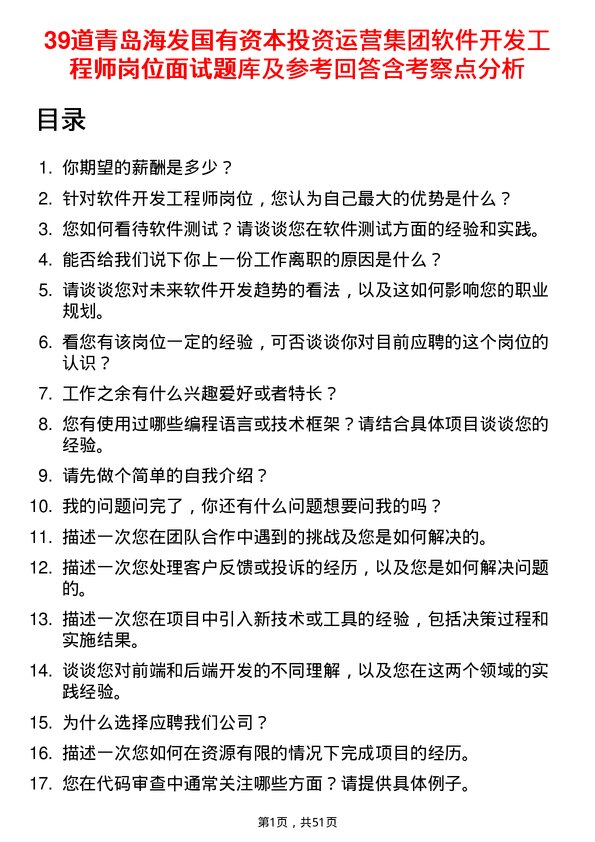 39道青岛海发国有资本投资运营集团软件开发工程师岗位面试题库及参考回答含考察点分析

目录

1. 你期望的薪酬是多少？
2. 针对软件开发工程师岗位，您认为自己最大的优势是什么？
3. 您如何看待软件测试？请谈谈您在软件测试方面的经验和实践。
4. 能否给我们说下你上一份工作离职的原因是什么？
5. 请谈谈您对未来软件开发趋势的看法，以及这如何影响您的职业规划。
6. 看您有该岗位一定的经验，可否谈谈你对目前应聘的这个岗位的认识？
7. 工作之余有什么兴趣爱好或者特长？
8. 您有使用过哪些编程语言或技术框架？请结合具体项目谈谈您的经验。
9. 请先做个简单的自我介绍？
10. 我的问题问完了，你还有什么问题想要问我的吗？
11. 描述一次您在团队合作中遇到的挑战及您是如何解决的。
12. 描述一次您处理客户反馈或投诉的经历，以及您是如何解决问题的。
13. 描述一次您在项目中引入新技术或工具的经验，包括决策过程和实施结果。
14. 谈谈您对前端和后端开发的不同理解，以及您在这两个领域的实践经验。
15. 为什么选择应聘我们公司？
16. 描述一次您如何在资源有限的情况下完成项目的经历。
17. 您在代码审查中通常关注哪些方面？请提供具体例子。

第1页，共51页